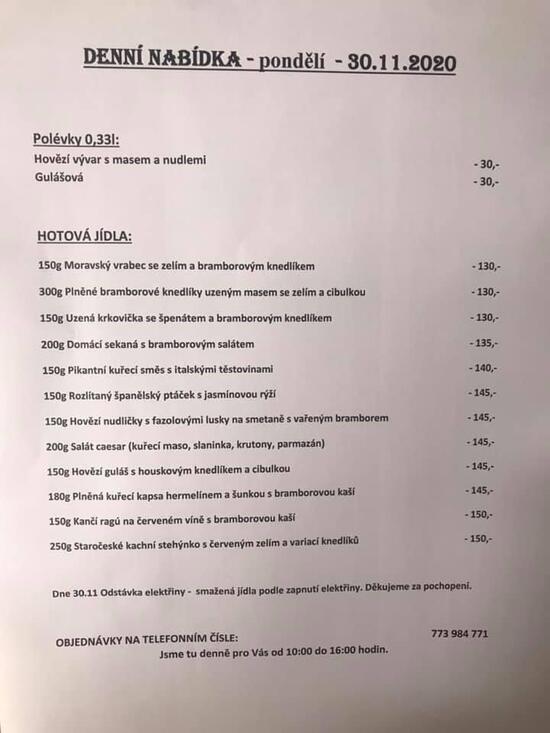 DENNÍ NABÍDKA - pondělí - 30.11.2020

Polévky 0,33l:
Hovězí vývar s masem a nudlemi - 30,-
Gulášová - 30,-

HOTOVÁ JÍDLA:

150g Moravský vrabec se zelím a bramborovým knedlíkem - 130,-

300g Plněné bramborové knedlíky uzeným masem se zelím a cibulkou - 130,-

150g Uzená krkovička se špenátem a bramborovým knedlíkem - 130,-

200g Domácí sekaná s bramborovým salátem - 135,-

150g Pikantní kuřecí směs s italskými těstovinami - 140,-

150g Rozlítaný španělský ptáček s jasmínovou rýží - 145,-

150g Hovězí nudličky s fazolovými lusky na smetaně s vařeným bramborem - 145,-

200g Salát caesar (kuřecí maso, slaninka, krutony, parmazán) - 145,-

150g Hovězí guláš s houskovým knedlíkem a cibulkou - 145,-

180g Plněná kuřecí kapsa hermelínem a šunkou s bramborovou kaší - 145,-

150g Kančí ragú na červeném víně s bramborovou kaší - 150,-

250g Staročeské kachní stehýnko s červeným zelím a variací knedlíků - 150,-

Dne 30.11 Odstávka elektřiny - smažená jídla podle zapnutí elektřiny. Děkujeme za pochopení.

OBJEDNÁVKY NA TELEFONNÍM ČÍSLE: 773 984 771
Jsme tu denně pro Vás od 10:00 do 16:00 hodin.